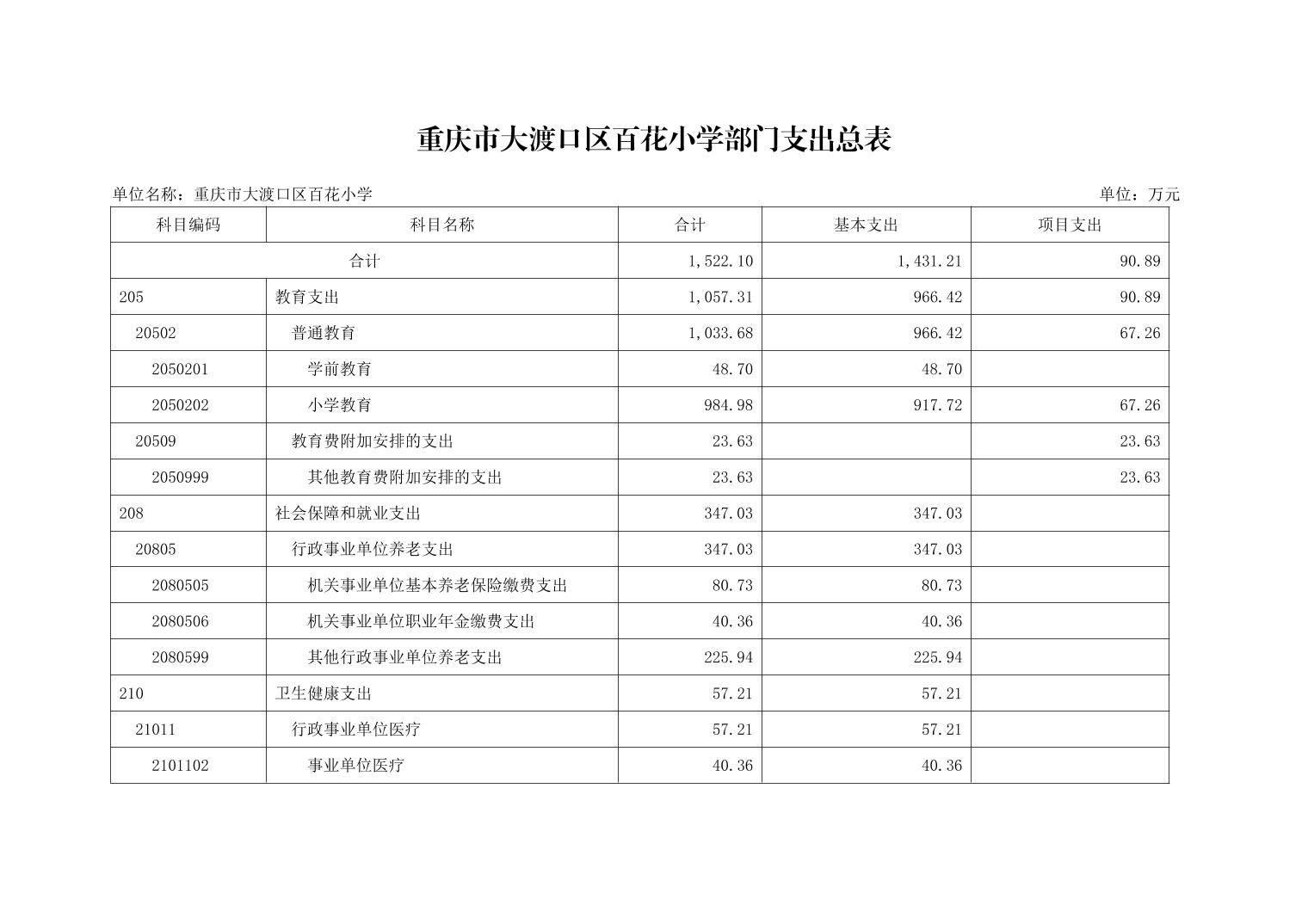 重庆市大渡口区百花小学部门支出总表

单位名称：重庆市大渡口区百花小学

单位：万元

| 科目编码 | 科目名称 | 合计 | 基本支出 | 项目支出 |
|---|---|---|---|---|
| 合计 | | 1,522.10 | 1,431.21 | 90.89 |
| 205 | 教育支出 | 1,057.31 | 966.42 | 90.89 |
| 20502 | 普通教育 | 1,033.68 | 966.42 | 67.26 |
| 2050201 | 学前教育 | 48.70 | 48.70 | |
| 2050202 | 小学教育 | 984.98 | 917.72 | 67.26 |
| 20509 | 教育费附加安排的支出 | 23.63 | | 23.63 |
| 2050999 | 其他教育费附加安排的支出 | 23.63 | | 23.63 |
| 208 | 社会保障和就业支出 | 347.03 | 347.03 | |
| 20805 | 行政事业单位养老支出 | 347.03 | 347.03 | |
| 2080505 | 机关事业单位基本养老保险缴费支出 | 80.73 | 80.73 | |
| 2080506 | 机关事业单位职业年金缴费支出 | 40.36 | 40.36 | |
| 2080599 | 其他行政事业单位养老支出 | 225.94 | 225.94 | |
| 210 | 卫生健康支出 | 57.21 | 57.21 | |
| 21011 | 行政事业单位医疗 | 57.21 | 57.21 | |
| 2101102 | 事业单位医疗 | 40.36 | 40.36 | |